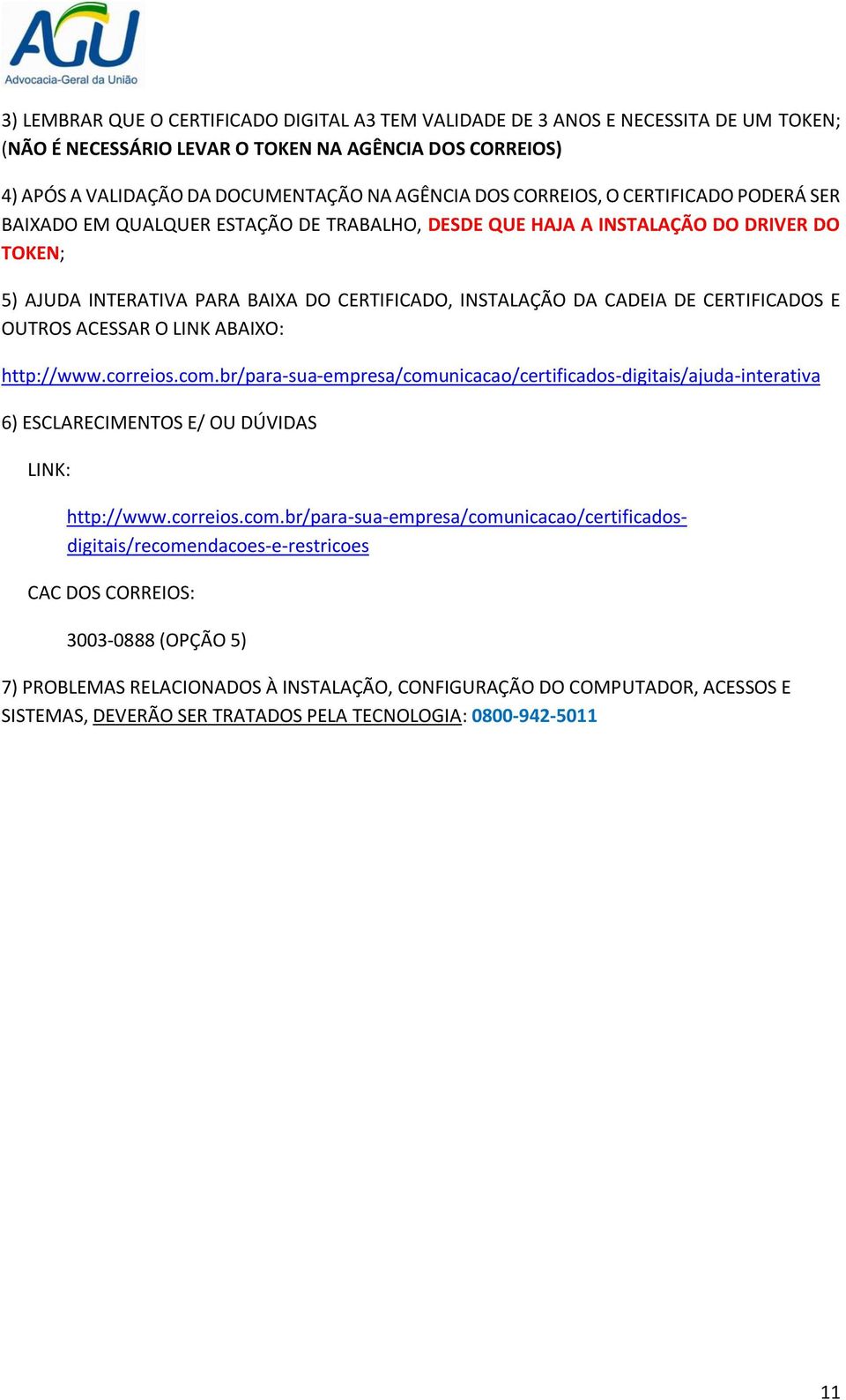 AGU
Advocacia-Geral da União

3) LEMBRAR QUE O CERTIFICADO DIGITAL A3 TEM VALIDADE DE 3 ANOS E NECESSITA DE UM TOKEN; (NÃO É NECESSÁRIO LEVAR O TOKEN NA AGÊNCIA DOS CORREIOS)

4) APÓS A VALIDAÇÃO DA DOCUMENTAÇÃO NA AGÊNCIA DOS CORREIOS, O CERTIFICADO PODERÁ SER BAIXADO EM QUALQUER ESTAÇÃO DE TRABALHO, DESDE QUE HAJA A INSTALAÇÃO DO DRIVER DO TOKEN;

5) AJUDA INTERATIVA PARA BAIXA DO CERTIFICADO, INSTALAÇÃO DA CADEIA DE CERTIFICADOS E OUTROS ACESSAR O LINK ABAIXO:

http://www.correios.com.br/para-sua-empresa/comunicacao/certificados-digitais/ajuda-interativa

6) ESCLARECIMENTOS E/ OU DÚVIDAS

LINK:

http://www.correios.com.br/para-sua-empresa/comunicacao/certificados-digitais/recomendacoes-e-restricoes

CAC DOS CORREIOS:

3003-0888 (OPÇÃO 5)

7) PROBLEMAS RELACIONADOS À INSTALAÇÃO, CONFIGURAÇÃO DO COMPUTADOR, ACESSOS E SISTEMAS, DEVERÃO SER TRATADOS PELA TECNOLOGIA: 0800-942-5011

11